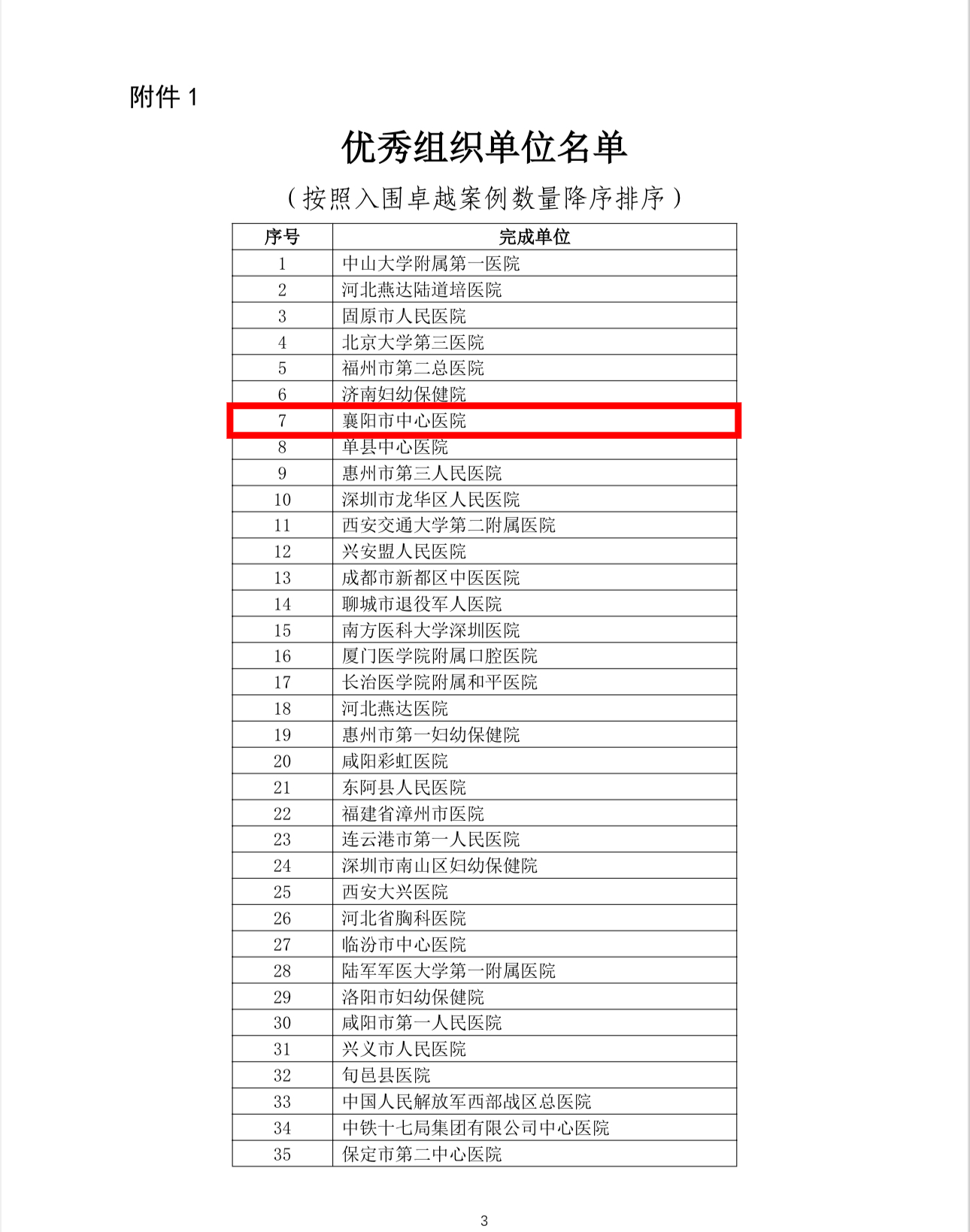 附件 1

优秀组织单位名单

（按照入围卓越案例数量降序排序）

| 序号 | 完成单位 |
|---|---|
| 1 | 中山大学附属第一医院 |
| 2 | 河北燕达陆道培医院 |
| 3 | 固原市人民医院 |
| 4 | 北京大学第三医院 |
| 5 | 福州市第二总医院 |
| 6 | 济南妇幼保健院 |
| 7 | 襄阳市中心医院 |
| 8 | 单县中心医院 |
| 9 | 惠州市第三人民医院 |
| 10 | 深圳市龙华区人民医院 |
| 11 | 西安交通大学第二附属医院 |
| 12 | 兴安盟人民医院 |
| 13 | 成都市新都区中医医院 |
| 14 | 聊城市退役军人医院 |
| 15 | 南方医科大学深圳医院 |
| 16 | 厦门医学院附属口腔医院 |
| 17 | 长治医学院附属和平医院 |
| 18 | 河北燕达医院 |
| 19 | 惠州市第一妇幼保健院 |
| 20 | 咸阳彩虹医院 |
| 21 | 东阿县人民医院 |
| 22 | 福建省漳州市医院 |
| 23 | 连云港市第一人民医院 |
| 24 | 深圳市南山区妇幼保健院 |
| 25 | 西安大兴医院 |
| 26 | 河北省胸科医院 |
| 27 | 临汾市中心医院 |
| 28 | 陆军军医大学第一附属医院 |
| 29 | 洛阳市妇幼保健院 |
| 30 | 咸阳市第一人民医院 |
| 31 | 兴义市人民医院 |
| 32 | 旬邑县医院 |
| 33 | 中国人民解放军西部战区总医院 |
| 34 | 中铁十七局集团有限公司中心医院 |
| 35 | 保定市第二中心医院 |

3